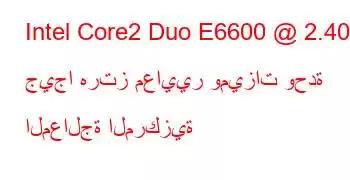 Intel Core2 Duo E6600 @ 2.40

جيجا هرتز معايير وميزات وحدة المعالجة المركزية